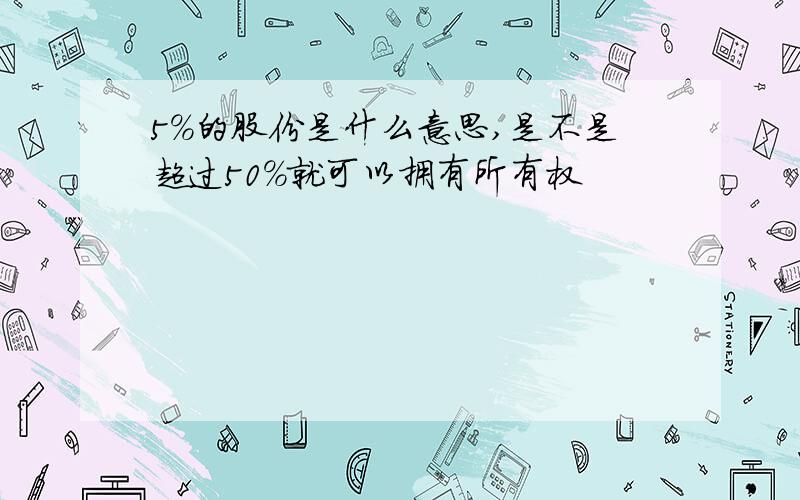 5%的股份是什么意思,是不是超过50%就可以拥有所有权

STATIONERY